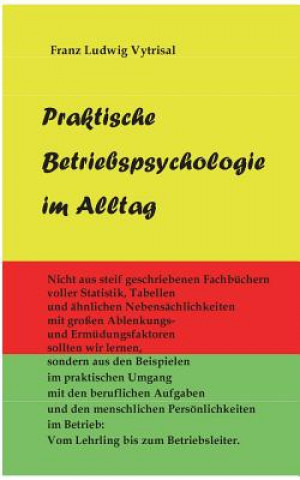 Franz Ludwig Vytrisal

Praktische Betriebspsychologie im Alltag

Nicht aus steif geschriebenen Fachbüchern
voller Statistik, Tabellen
und ähnlichen Nebensächlichkeiten
mit großen Ablenkungs-
und Ermüdungsfaktoren
sollten wir lernen,
sondern aus den Beispielen
im praktischen Umgang
mit den beruflichen Aufgaben
und den menschlichen Persönlichkeiten
im Betrieb:
Vom Lehrling bis zum Betriebsleiter.